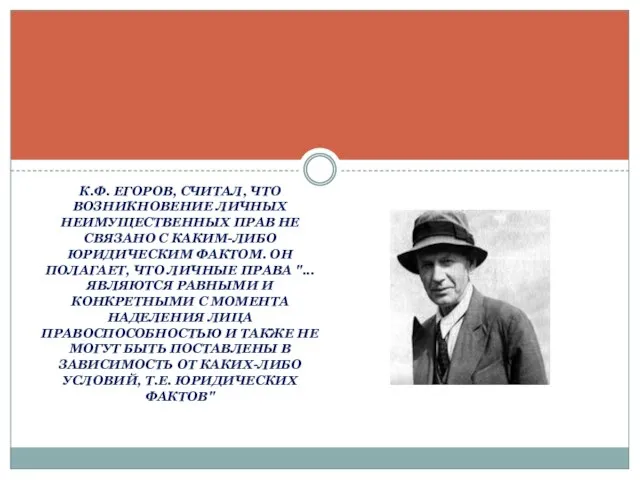 К.Ф. ЕГОРОВ, СЧИТАЛ, ЧТО ВОЗНИКНОВЕНИЕ ЛИЧНЫХ НЕИМУЩЕСТВЕННЫХ ПРАВ НЕ СВЯЗАНО С КАКИМ-ЛИБО ЮРИДИЧЕСКИМ ФАКТОМ. ОН ПОЛАГАЕТ, ЧТО ЛИЧНЫЕ ПРАВА "... ЯВЛЯЮТСЯ РАВНЫМИ И КОНКРЕТНЫМИ С МОМЕНТА НАДЕЛЕНИЯ ЛИЦА ПРАВОСПОСОБНОСТЬЮ И ТАКЖЕ НЕ МОГУТ БЫТЬ ПОСТАВЛЕНЫ В ЗАВИСИМОСТЬ ОТ КАКИХ-ЛИБО УСЛОВИЙ, Т.Е. ЮРИДИЧЕСКИХ ФАКТОВ"